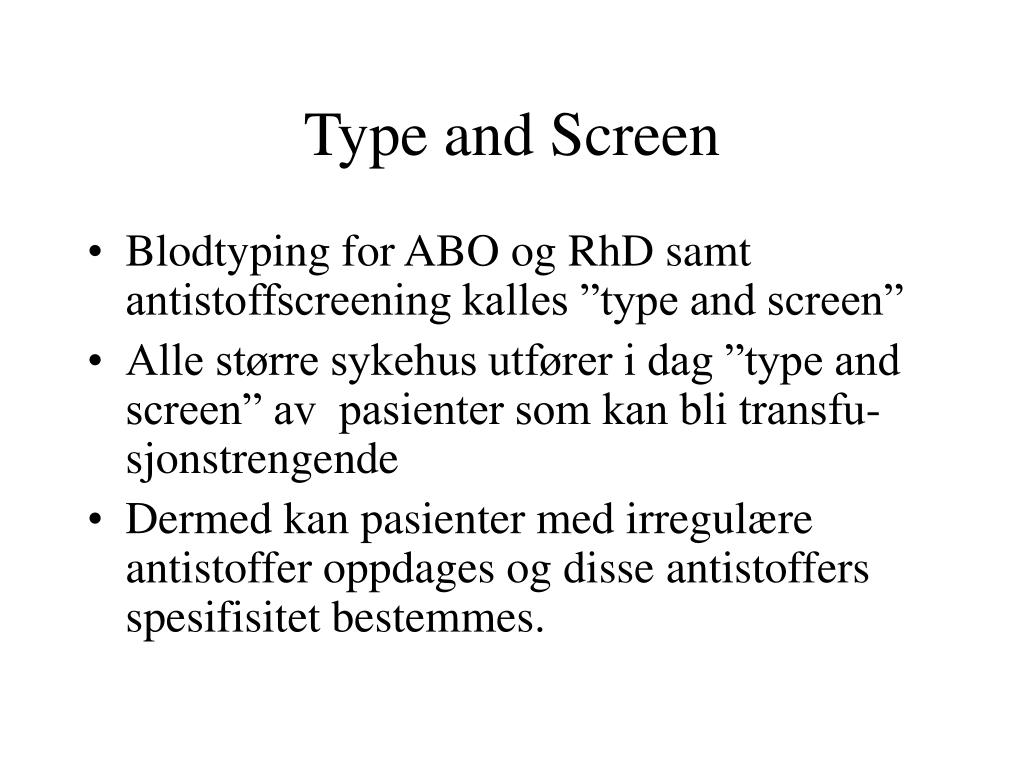 Type and Screen

• Blodtyping for ABO og RhD samt antistoffscreening kalles ”type and screen”
• Alle større sykehus utfører i dag ”type and screen” av pasienter som kan bli transfusjonstrengende
• Dermed kan pasienter med irregulære antistoffer oppdages og disse antistoffers spesifisitet bestemmes.